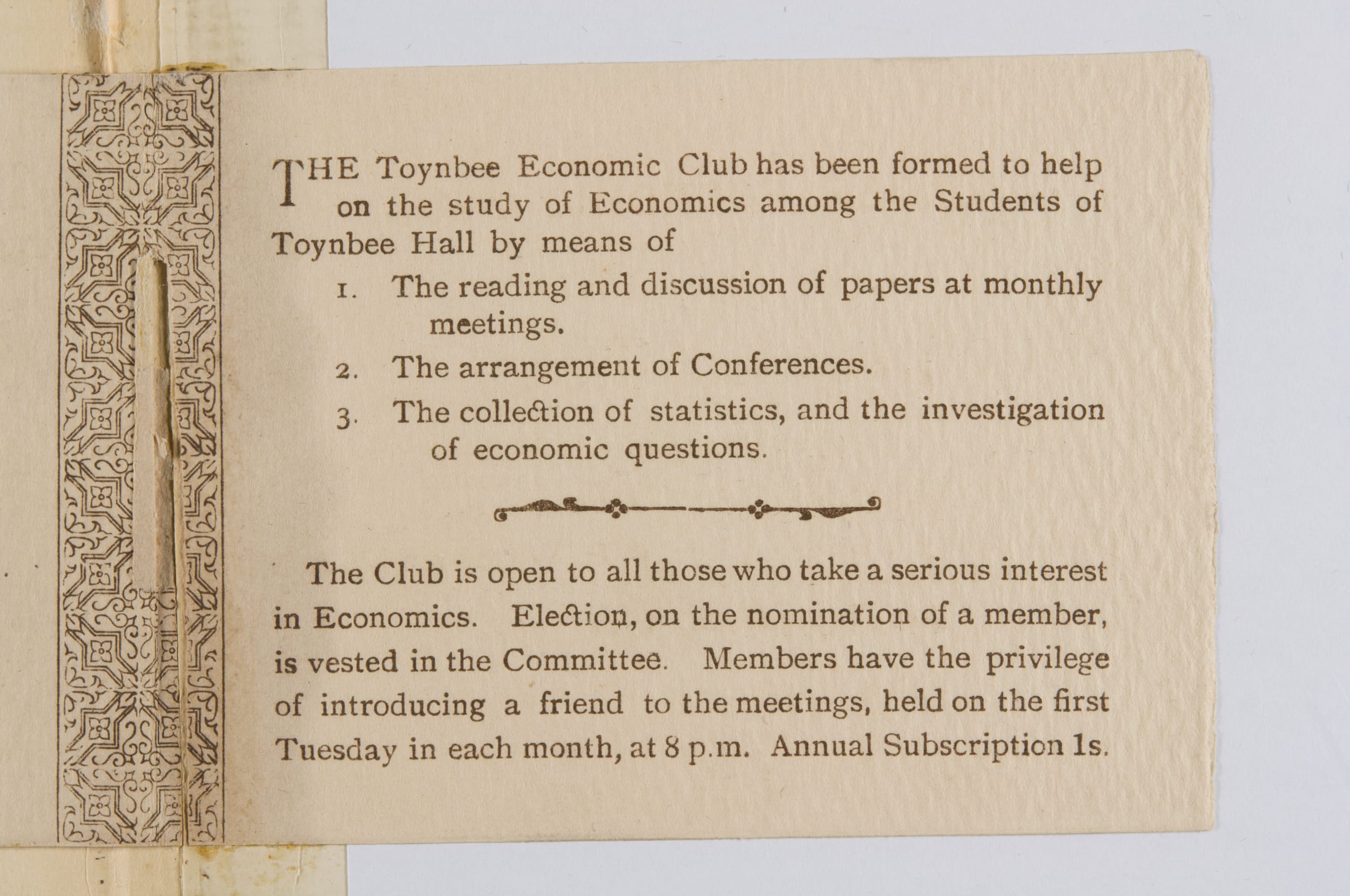 THE Toynbee Economic Club has been formed to help on the study of Economics among the Students of Toynbee Hall by means of

1. The reading and discussion of papers at monthly meetings.

2. The arrangement of Conferences.

3. The collection of statistics, and the investigation of economic questions.

The Club is open to all those who take a serious interest in Economics. Election, on the nomination of a member, is vested in the Committee. Members have the privilege of introducing a friend to the meetings, held on the first Tuesday in each month, at 8 p.m. Annual Subscription 1s.